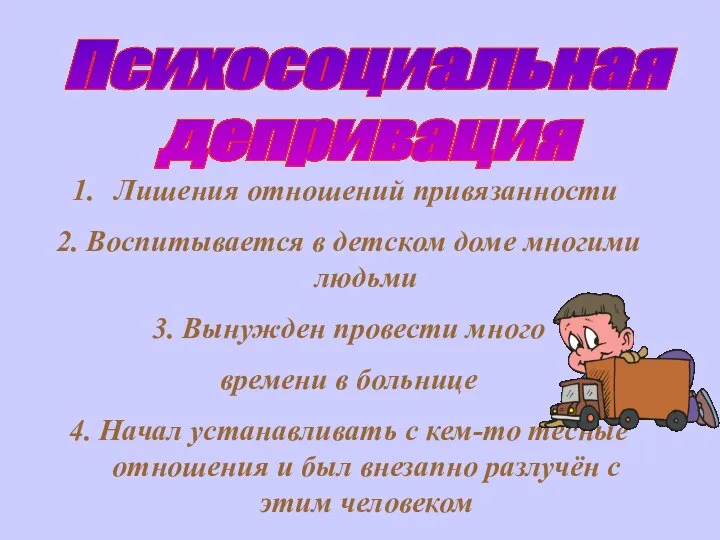 Психосоциальная депривация

1. Лишения отношений привязанности

2. Воспитывается в детском доме многими людьми

3. Вынужден провести много

времени в больнице

4. Начал устанавливать с кем-то тесные отношения и был внезапно разлучён с этим человеком